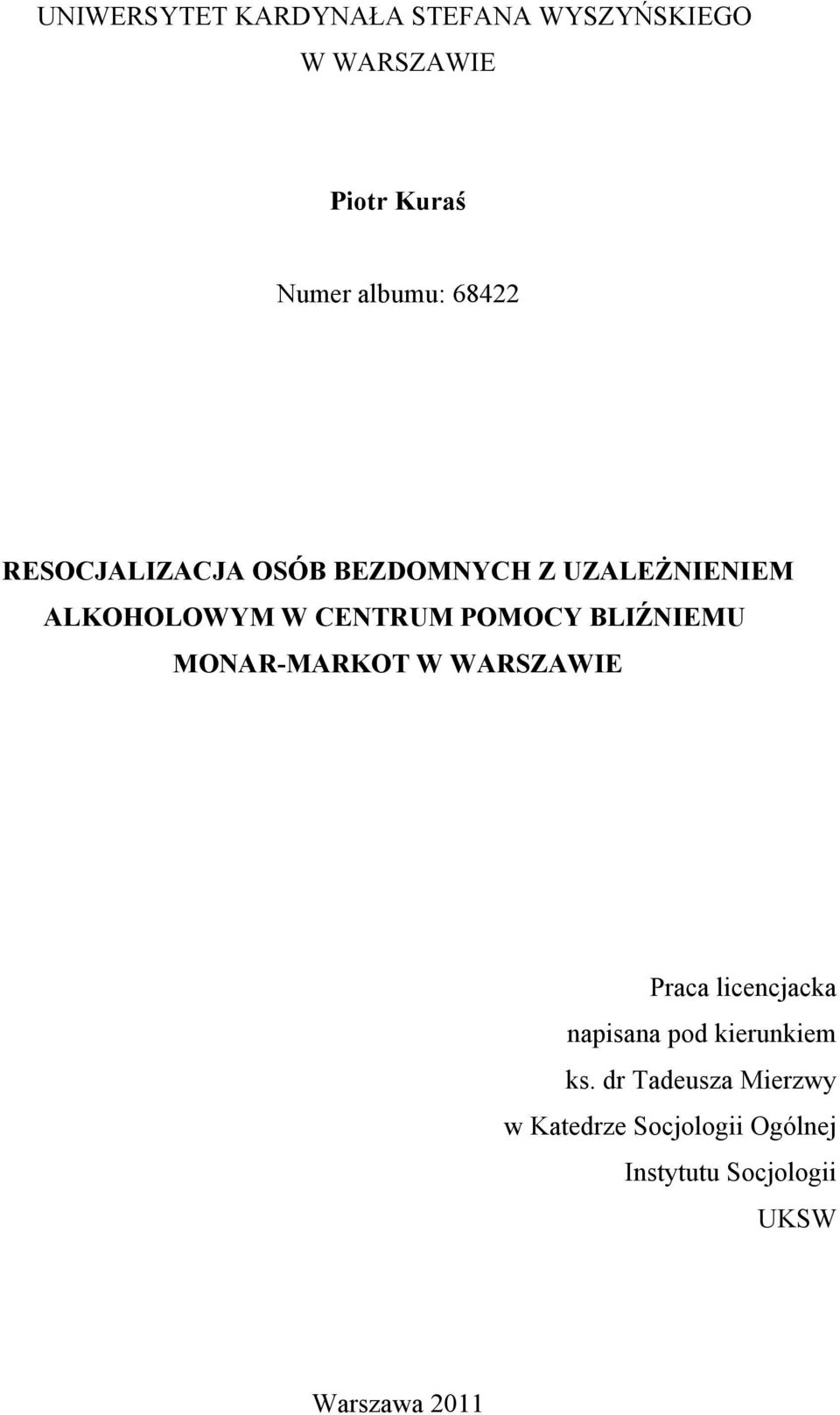 UNIWERSYTET KARDYNAŁA STEFANA WYSZYŃSKIEGO
W WARSZAWIE

Piotr Kuraś

Numer albumu: 68422

RESOCJALIZACJA OSÓB BEZDOMNYCH Z UZALEŻNIENIEM ALKOHOLOWYM W CENTRUM POMOCY BLIŹNIEMU MONAR-MARKOT W WARSZAWIE

Praca licencjacka
napisana pod kierunkiem
ks. dr Tadeusza Mierzwy
w Katedrze Socjologii Ogólnej
Instytutu Socjologii
UKSW

Warszawa 2011